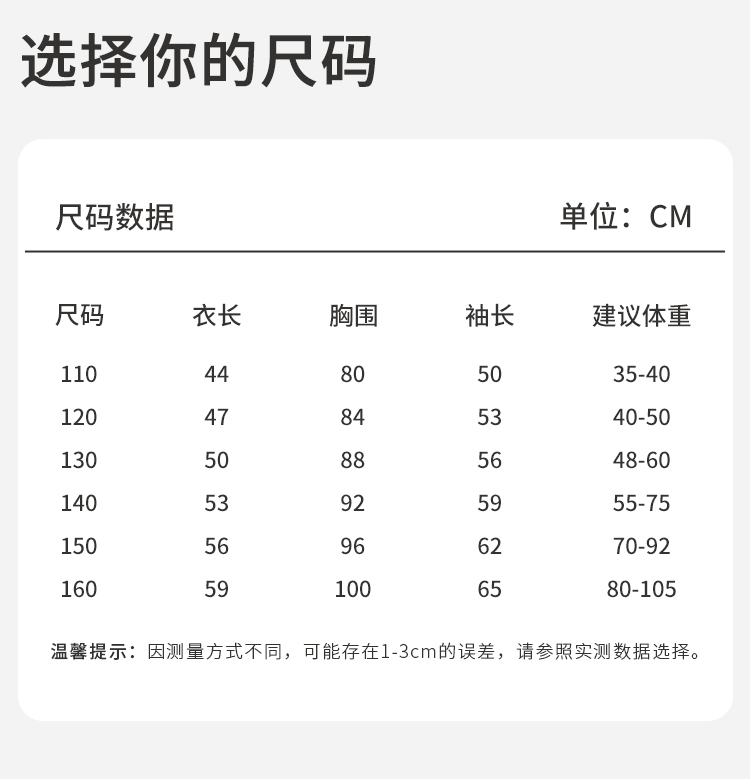 选择你的尺码

尺码数据 单位：CM

| 尺码 | 衣长 | 胸围 | 袖长 | 建议体重 |
|---|---|---|---|---|
| 110 | 44 | 80 | 50 | 35-40 |
| 120 | 47 | 84 | 53 | 40-50 |
| 130 | 50 | 88 | 56 | 48-60 |
| 140 | 53 | 92 | 59 | 55-75 |
| 150 | 56 | 96 | 62 | 70-92 |
| 160 | 59 | 100 | 65 | 80-105 |

温馨提示：因测量方式不同，可能存在1-3cm的误差，请参照实测数据选择。